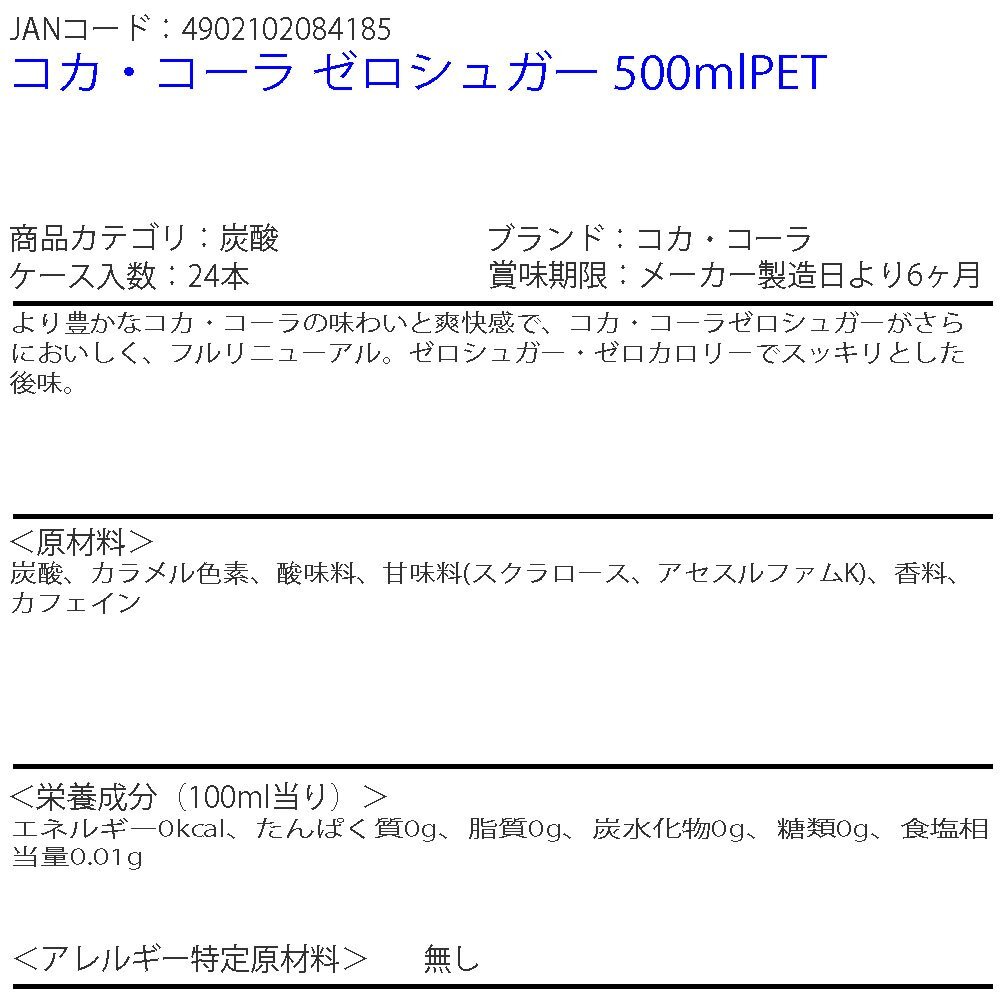 JANコード：4902102084185
コカ・コーラ ゼロシュガー 500mlPET

商品カテゴリ：炭酸
ケース入数：24本

ブランド：コカ・コーラ
賞味期限：メーカー製造日より6ヶ月

より豊かなコカ・コーラの味わいと爽快感で、コカ・コーラゼロシュガーがさらにおいしく、フルリニューアル。ゼロシュガー・ゼロカロリーでスッキリとした後味。

＜原材料＞
炭酸、カラメル色素、酸味料、甘味料(スクラロース、アセスルファムK)、香料、カフェイン

＜栄養成分（100ml当り）＞
エネルギー0kcal、たんぱく質0g、脂質0g、炭水化物0g、糖類0g、食塩相当量0.01g

＜アレルギー特定原材料＞　無し